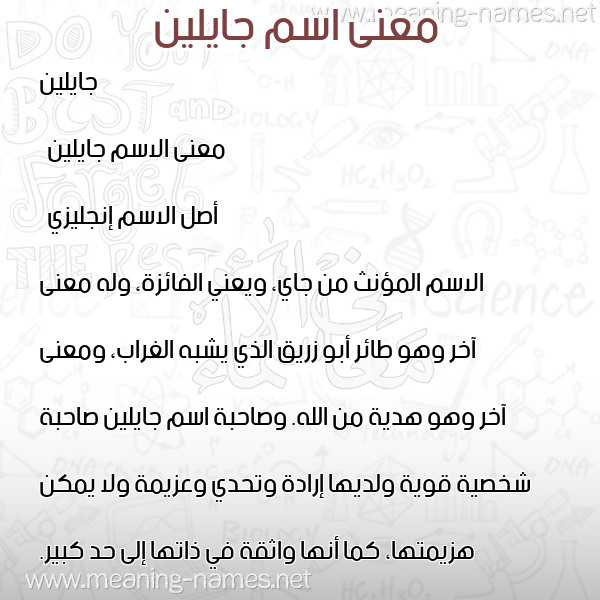 www.meaning-names.net

معنى اسم جايلين

جايلين

معنى الاسم جايلين

أصل الاسم إنجليزي

الاسم المؤنث من جاي، ويعني الفائزة، وله معنى آخر وهو طائر أبو زريق الذي يشبه الغراب، ومعنى آخر وهو هدية من الله. وصاحبة اسم جايلين صاحبة شخصية قوية ولديها إرادة وتحدي وعزيمة ولا يمكن هزيمتها، كما أنها واثقة في ذاتها إلى حد كبير.

www.meaning-names.net